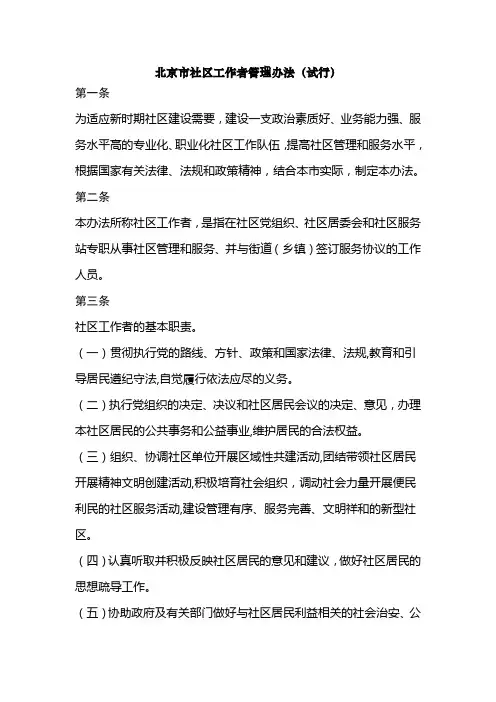 北京市社区工作者管理办法（试行）

第一条

为适应新时期社区建设需要，建设一支政治素质好、业务能力强、服务水平高的专业化、职业化社区工作队伍，提高社区管理和服务水平，根据国家有关法律、法规和政策精神，结合本市实际，制定本办法。

第二条

本办法所称社区工作者，是指在社区党组织、社区居委会和社区服务站专职从事社区管理和服务、并与街道（乡镇）签订服务协议的工作人员。

第三条

社区工作者的基本职责。

（一）贯彻执行党的路线、方针、政策和国家法律、法规,教育和引导居民遵纪守法,自觉履行依法应尽的义务。

（二）执行党组织的决定、决议和社区居民会议的决定、意见，办理本社区居民的公共事务和公益事业,维护居民的合法权益。

（三）组织、协调社区单位开展区域性共建活动,团结带领社区居民开展精神文明创建活动,积极培育社会组织，调动社会力量开展便民利民的社区服务活动,建设管理有序、服务完善、文明祥和的新型社区。

（四）认真听取并积极反映社区居民的意见和建议，做好社区居民的思想疏导工作。

（五）协助政府及有关部门做好与社区居民利益相关的社会治安、公